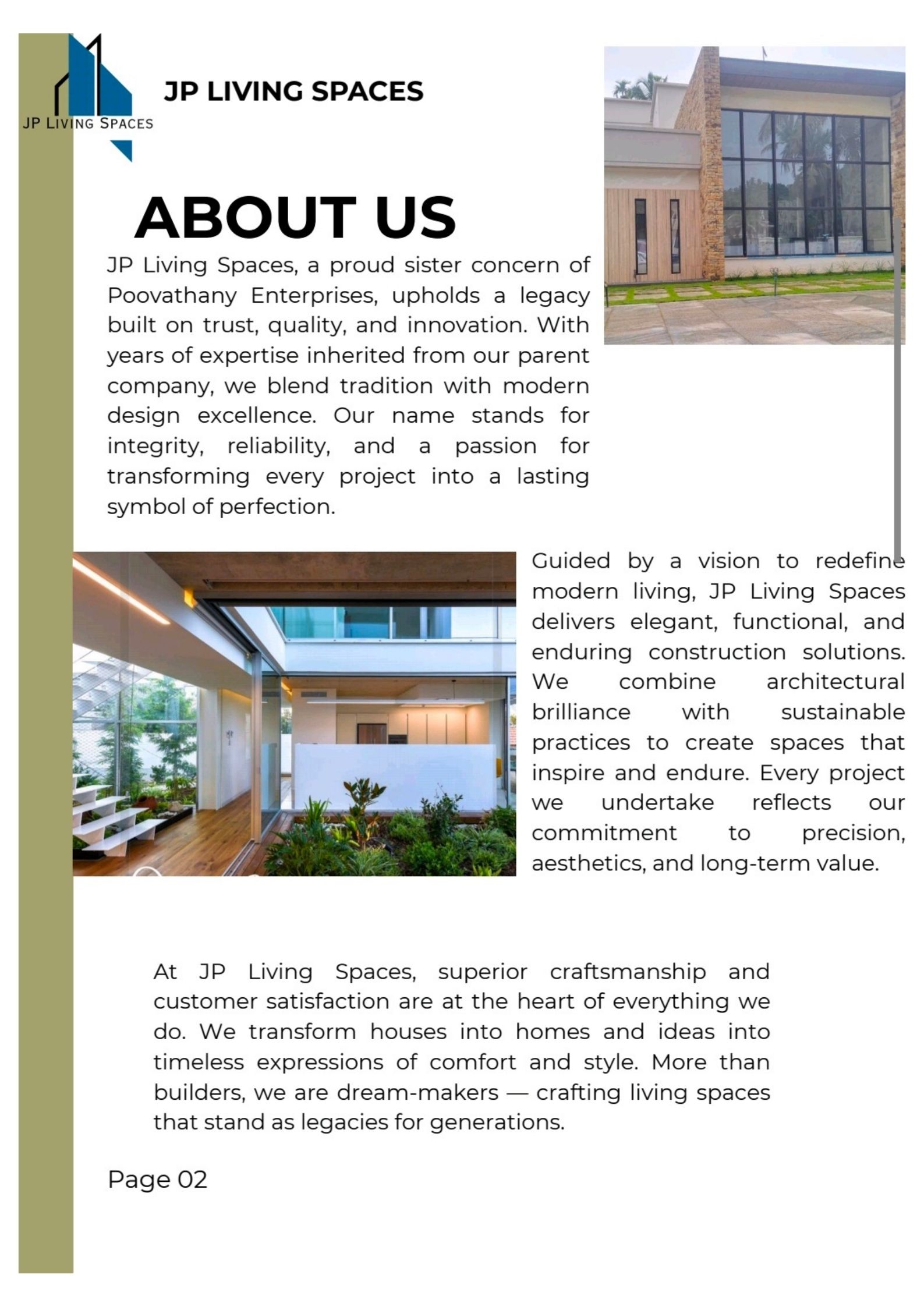 JP LIVING SPACES

JP LIVING SPACES

ABOUT US

JP Living Spaces, a proud sister concern of Poovathany Enterprises, upholds a legacy built on trust, quality, and innovation. With years of expertise inherited from our parent company, we blend tradition with modern design excellence. Our name stands for integrity, reliability, and a passion for transforming every project into a lasting symbol of perfection.

Guided by a vision to redefine modern living, JP Living Spaces delivers elegant, functional, and enduring construction solutions. We combine architectural brilliance with sustainable practices to create spaces that inspire and endure. Every project we undertake reflects our commitment to precision, aesthetics, and long-term value.

At JP Living Spaces, superior craftsmanship and customer satisfaction are at the heart of everything we do. We transform houses into homes and ideas into timeless expressions of comfort and style. More than builders, we are dream-makers — crafting living spaces that stand as legacies for generations.

Page 02